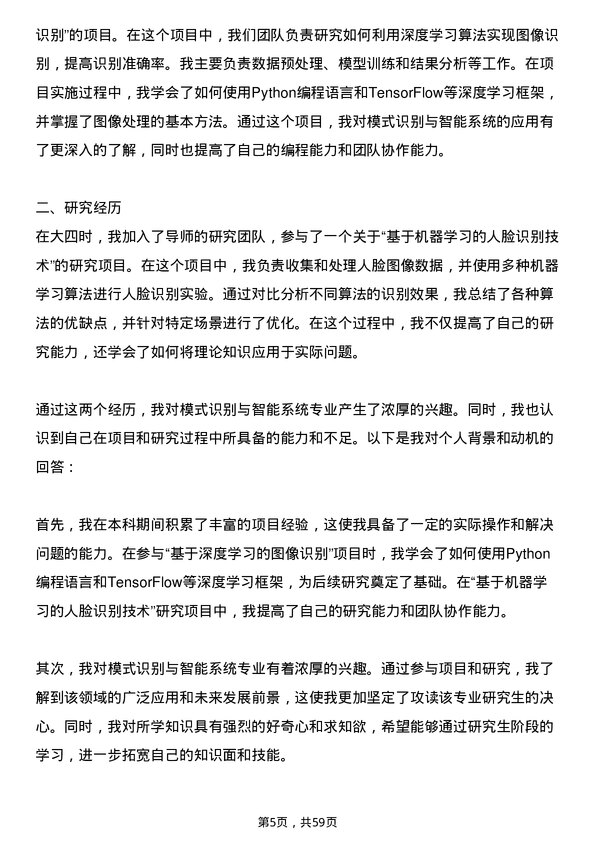 识别”的项目。在这个项目中，我们团队负责研究如何利用深度学习算法实现图像识别，提高识别准确率。我主要负责数据预处理、模型训练和结果分析等工作。在项目实施过程中，我学会了如何使用Python编程语言和TensorFlow等深度学习框架，并掌握了图像处理的基本方法。通过这个项目，我对模式识别与智能系统的应用有了更深入的了解，同时也提高了自己的编程能力和团队协作能力。

二、研究经历
在大四时，我加入了导师的研究团队，参与了一个关于“基于机器学习的人脸识别技术”的研究项目。在这个项目中，我负责收集和处理人脸图像数据，并使用多种机器学习算法进行人脸识别实验。通过对比分析不同算法的识别效果，我总结了各种算法的优缺点，并针对特定场景进行了优化。在这个过程中，我不仅提高了自己的研究能力，还学会了如何将理论知识应用于实际问题。

通过这两个经历，我对模式识别与智能系统专业产生了浓厚的兴趣。同时，我也认识到自己在项目和研究过程中所具备的能力和不足。以下是我对个人背景和动机的回答：

首先，我在本科期间积累了丰富的项目经验，这使我具备了一定的实际操作和解决问题的能力。在参与“基于深度学习的图像识别”项目时，我学会了如何使用Python编程语言和TensorFlow等深度学习框架，为后续研究奠定了基础。在“基于机器学习的人脸识别技术”研究项目中，我提高了自己的研究能力和团队协作能力。

其次，我对模式识别与智能系统专业有着浓厚的兴趣。通过参与项目和研究，我了解到该领域的广泛应用和未来发展前景，这使我更加坚定了攻读该专业研究生的决心。同时，我对所学知识具有强烈的好奇心和求知欲，希望能够通过研究生阶段的学习，进一步拓宽自己的知识面和技能。

第5页，共59页